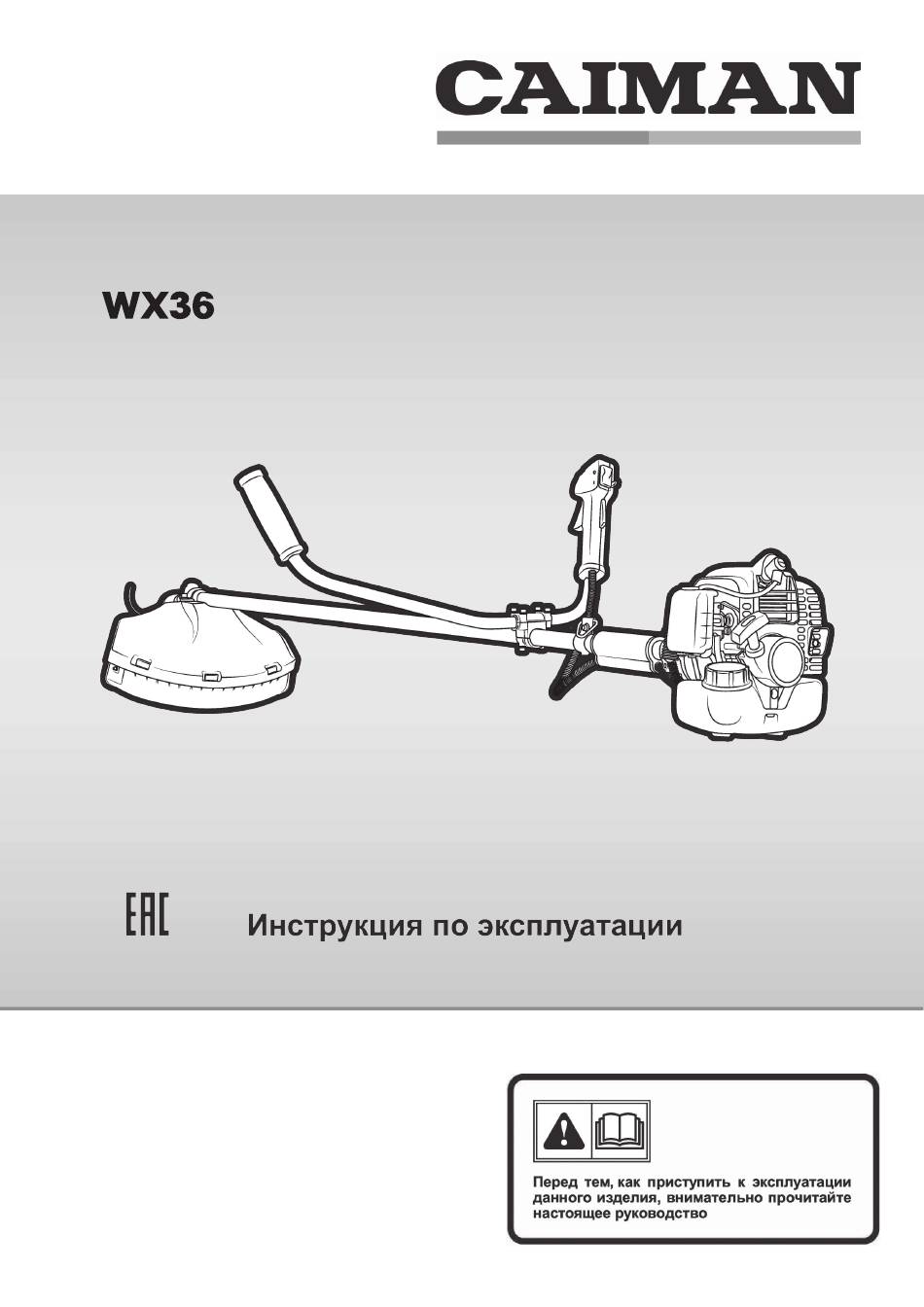 CAIMAN

WX36

EAC

Инструкция по эксплуатации

Перед тем, как приступить к эксплуатации данного изделия, внимательно прочитайте настоящее руководство